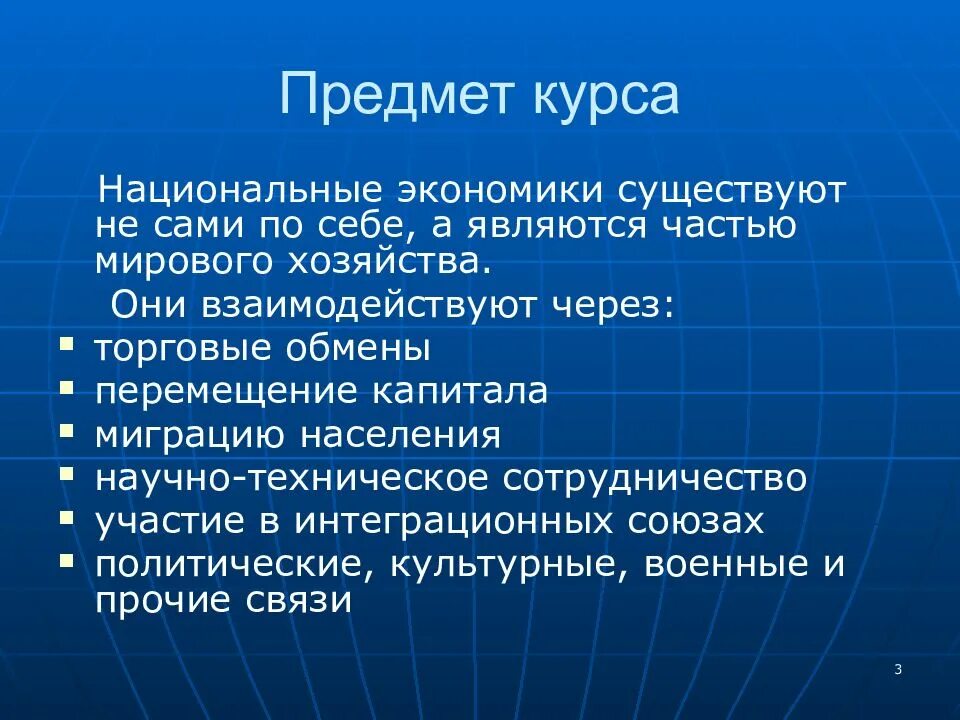 Предмет курса

Национальные экономики существуют не сами по себе, а являются частью мирового хозяйства.

Они взаимодействуют через:

- торговые обмены
- перемещение капитала
- миграцию населения
- научно-техническое сотрудничество
- участие в интеграционных союзах
- политические, культурные, военные и прочие связи

3